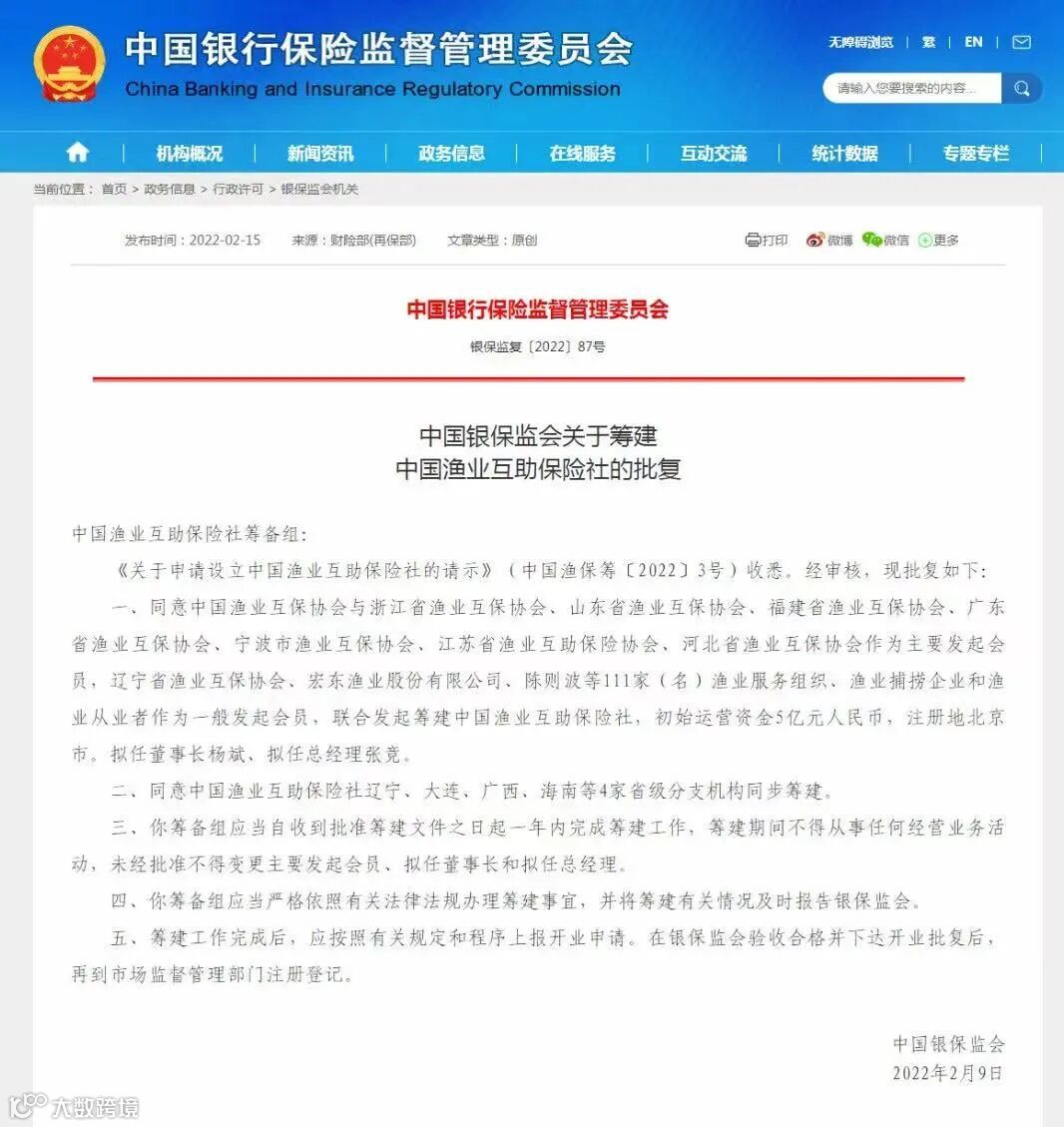 中国银行保险监督管理委员会
China Banking and Insurance Regulatory Commission

无障碍浏览 | 繁 | EN

请输入您要搜索的内容...

机构概况 | 新闻资讯 | 政务信息 | 在线服务 | 互动交流 | 统计数据 | 专题专栏

当前位置： 首页 > 政务信息 > 行政许可 > 银保监会机关

发布时间：2022-02-15 来源：财险部(再保部) 文章类型：原创

打印 微博 微信 更多

中国银行保险监督管理委员会

银保监复〔2022〕87号

中国银保监会关于筹建
中国渔业互助保险社的批复

中国渔业互助保险社筹备组：

《关于申请设立中国渔业互助保险社的请示》（中国渔保筹〔2022〕3号）收悉。经审核，现批复如下：

一、同意中国渔业互保协会与浙江省渔业互保协会、山东省渔业互保协会、福建省渔业互保协会、广东省渔业互保协会、宁波市渔业互保协会、江苏省渔业互助保险协会、河北省渔业互保协会作为主要发起会员，辽宁省渔业互保协会、宏东渔业股份有限公司、陈则波等111家（名）渔业服务组织、渔业捕捞企业和渔业从业者作为一般发起会员，联合发起筹建中国渔业互助保险社，初始运营资金5亿元人民币，注册地北京市。拟任董事长杨斌、拟任总经理张竞。

二、同意中国渔业互助保险社辽宁、大连、广西、海南等4家省级分支机构同步筹建。

三、你筹备组应当自收到批准筹建文件之日起一年内完成筹建工作，筹建期间不得从事任何经营业务活动，未经批准不得变更主要发起会员、拟任董事长和拟任总经理。

四、你筹备组应当严格依照有关法律法规办理筹建事宜，并将筹建有关情况及时报告银保监会。

五、筹建工作完成后，应按照有关规定和程序上报开业申请。在银保监会验收合格并下达开业批复后，再到市场监督管理部门注册登记。

中国银保监会
2022年2月9日

大数跨境